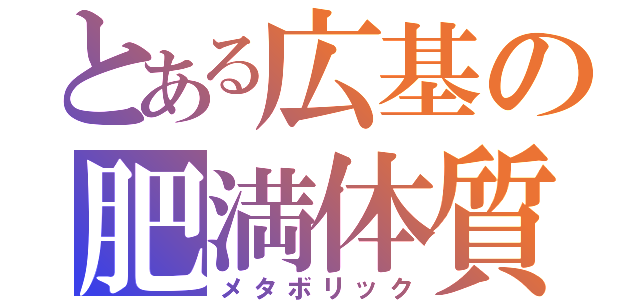 とある広基の
肥満体質
メタボリック